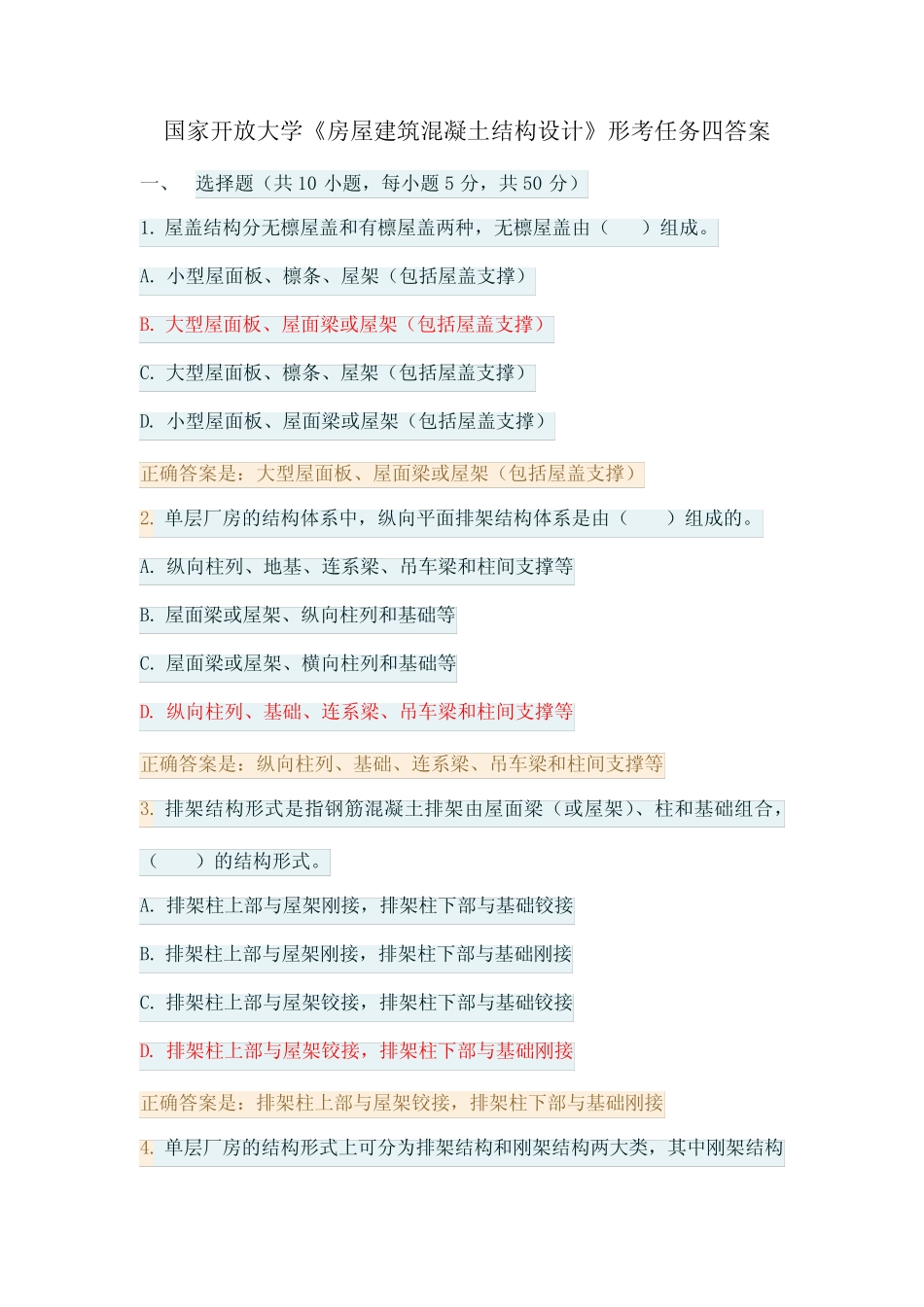 国家开放大学《房屋建筑混凝土结构设计》形考任务四答案

一、 选择题（共 10 小题，每小题 5 分，共 50 分）

1. 屋盖结构分无檩屋盖和有檩屋盖两种，无檩屋盖由（ ）组成。

A. 小型屋面板、檩条、屋架（包括屋盖支撑）

B. 大型屋面板、屋面梁或屋架（包括屋盖支撑）

C. 大型屋面板、檩条、屋架（包括屋盖支撑）

D. 小型屋面板、屋面梁或屋架（包括屋盖支撑）

正确答案是：大型屋面板、屋面梁或屋架（包括屋盖支撑）

2. 单层厂房的结构体系中，纵向平面排架结构体系是由（ ）组成的。

A. 纵向柱列、地基、连系梁、吊车梁和柱间支撑等

B. 屋面梁或屋架、纵向柱列和基础等

C. 屋面梁或屋架、横向柱列和基础等

D. 纵向柱列、基础、连系梁、吊车梁和柱间支撑等

正确答案是：纵向柱列、基础、连系梁、吊车梁和柱间支撑等

3. 排架结构形式是指钢筋混凝土排架由屋面梁（或屋架）、柱和基础组合，（ ）的结构形式。

A. 排架柱上部与屋架刚接，排架柱下部与基础铰接

B. 排架柱上部与屋架刚接，排架柱下部与基础刚接

C. 排架柱上部与屋架铰接，排架柱下部与基础铰接

D. 排架柱上部与屋架铰接，排架柱下部与基础刚接

正确答案是：排架柱上部与屋架铰接，排架柱下部与基础刚接

4. 单层厂房的结构形式上可分为排架结构和刚架结构两大类，其中刚架结构